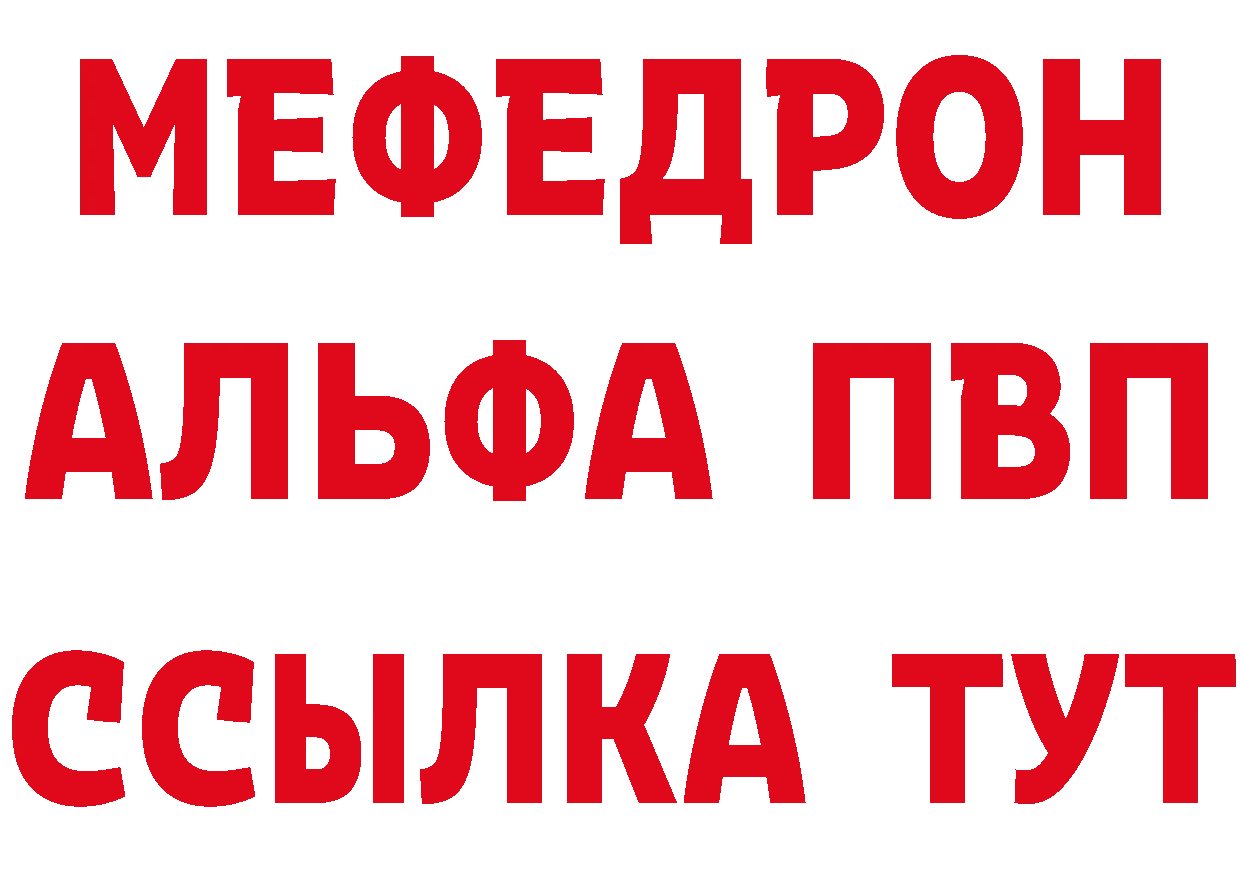 МЕФЕДРОН
АЛЬФА ПВП
ССЫЛКА ТУТ